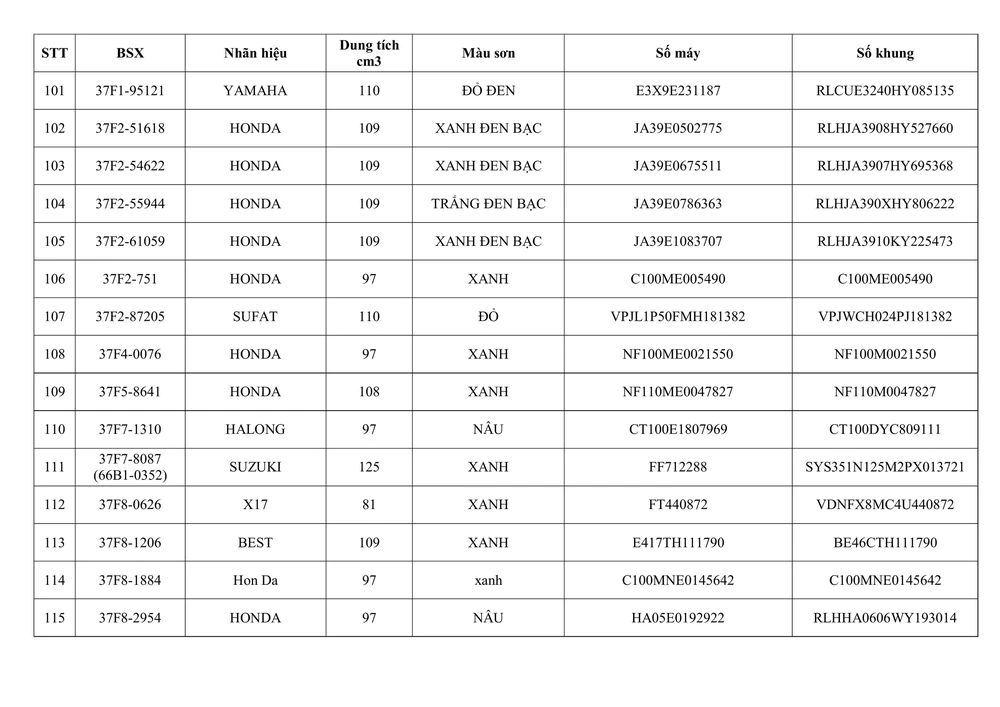 | STT | BSX | Nhãn hiệu | Dung tích cm3 | Màu sơn | Số máy | Số khung |
|---|---|---|---|---|---|---|
| 101 | 37F1-95121 | YAMAHA | 110 | ĐỎ ĐEN | E3X9E231187 | RLCUE3240HY085135 |
| 102 | 37F2-51618 | HONDA | 109 | XANH ĐEN BẠC | JA39E0502775 | RLHJA3908HY527660 |
| 103 | 37F2-54622 | HONDA | 109 | XANH ĐEN BẠC | JA39E0675511 | RLHJA3907HY695368 |
| 104 | 37F2-55944 | HONDA | 109 | TRẮNG ĐEN BẠC | JA39E0786363 | RLHJA390XHY806222 |
| 105 | 37F2-61059 | HONDA | 109 | XANH ĐEN BẠC | JA39E1083707 | RLHJA3910KY225473 |
| 106 | 37F2-751 | HONDA | 97 | XANH | C100ME005490 | C100ME005490 |
| 107 | 37F2-87205 | SUFAT | 110 | ĐỎ | VPJL1P50FMH181382 | VPJWCH024PJ181382 |
| 108 | 37F4-0076 | HONDA | 97 | XANH | NF100ME0021550 | NF100M0021550 |
| 109 | 37F5-8641 | HONDA | 108 | XANH | NF110ME0047827 | NF110M0047827 |
| 110 | 37F7-1310 | HALONG | 97 | NÂU | CT100E1807969 | CT100DYC809111 |
| 111 | 37F7-8087 (66B1-0352) | SUZUKI | 125 | XANH | FF712288 | SYS351N125M2PX013721 |
| 112 | 37F8-0626 | X17 | 81 | XANH | FT440872 | VDNFX8MC4U440872 |
| 113 | 37F8-1206 | BEST | 109 | XANH | E417TH111790 | BE46CTH111790 |
| 114 | 37F8-1884 | Hon Da | 97 | xanh | C100MNE0145642 | C100MNE0145642 |
| 115 | 37F8-2954 | HONDA | 97 | NÂU | HA05E0192922 | RLHHA0606WY193014 |